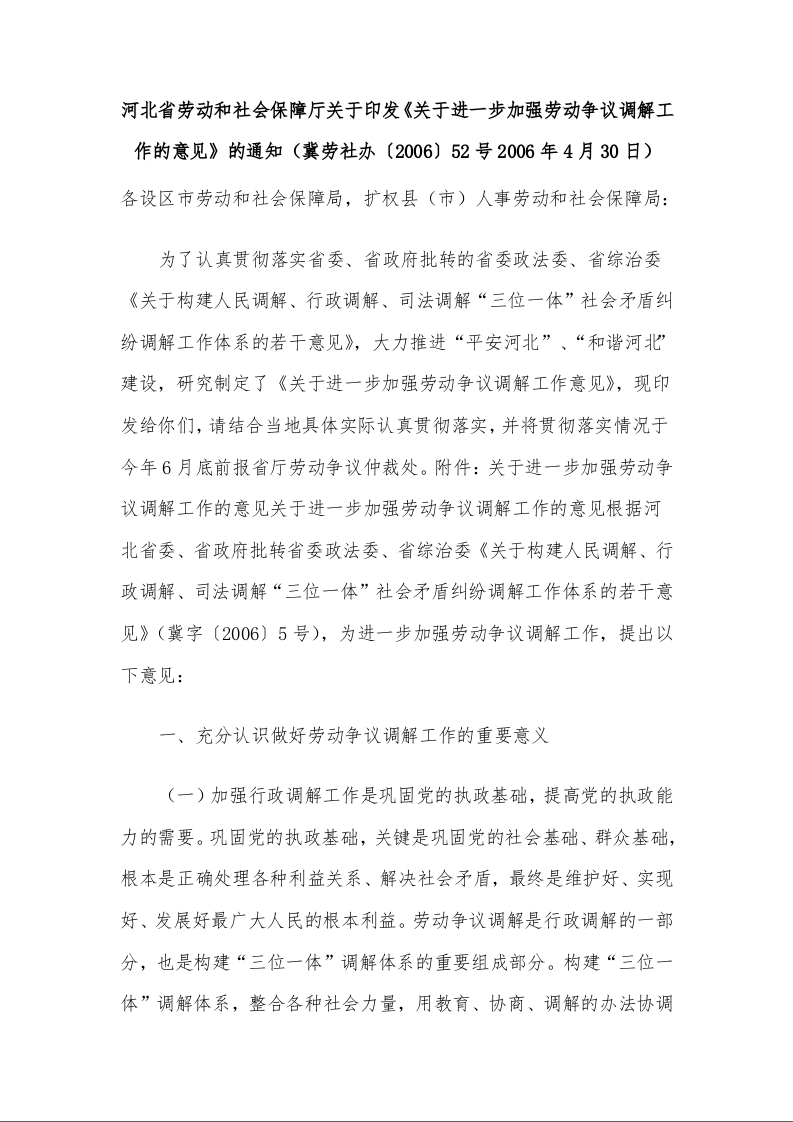 河北省劳动和社会保障厅关于印发《关于进一步加强劳动争议调解工作的意见》的通知（冀劳社办〔2006〕52号2006年4月30日）

各设区市劳动和社会保障局，扩权县（市）人事劳动和社会保障局：

为了认真贯彻落实省委、省政府批转的省委政法委、省综治委《关于构建人民调解、行政调解、司法调解“三位一体”社会矛盾纠纷调解工作体系的若干意见》，大力推进“平安河北”、“和谐河北”建设，研究制定了《关于进一步加强劳动争议调解工作意见》，现印发给你们，请结合当地具体实际认真贯彻落实，并将贯彻落实情况于今年6月底前报省厅劳动争议仲裁处。附件：关于进一步加强劳动争议调解工作的意见关于进一步加强劳动争议调解工作的意见根据河北省委、省政府批转省委政法委、省综治委《关于构建人民调解、行政调解、司法调解“三位一体”社会矛盾纠纷调解工作体系的若干意见》（冀字〔2006〕5号），为进一步加强劳动争议调解工作，提出以下意见：

一、充分认识做好劳动争议调解工作的重要意义

（一）加强行政调解工作是巩固党的执政基础，提高党的执政能力的需要。巩固党的执政基础，关键是巩固党的社会基础、群众基础，根本是正确处理各种利益关系、解决社会矛盾，最终是维护好、实现好、发展好最广大人民的根本利益。劳动争议调解是行政调解的一部分，也是构建“三位一体”调解体系的重要组成部分。构建“三位一体”调解体系，整合各种社会力量，用教育、协商、调解的办法协调